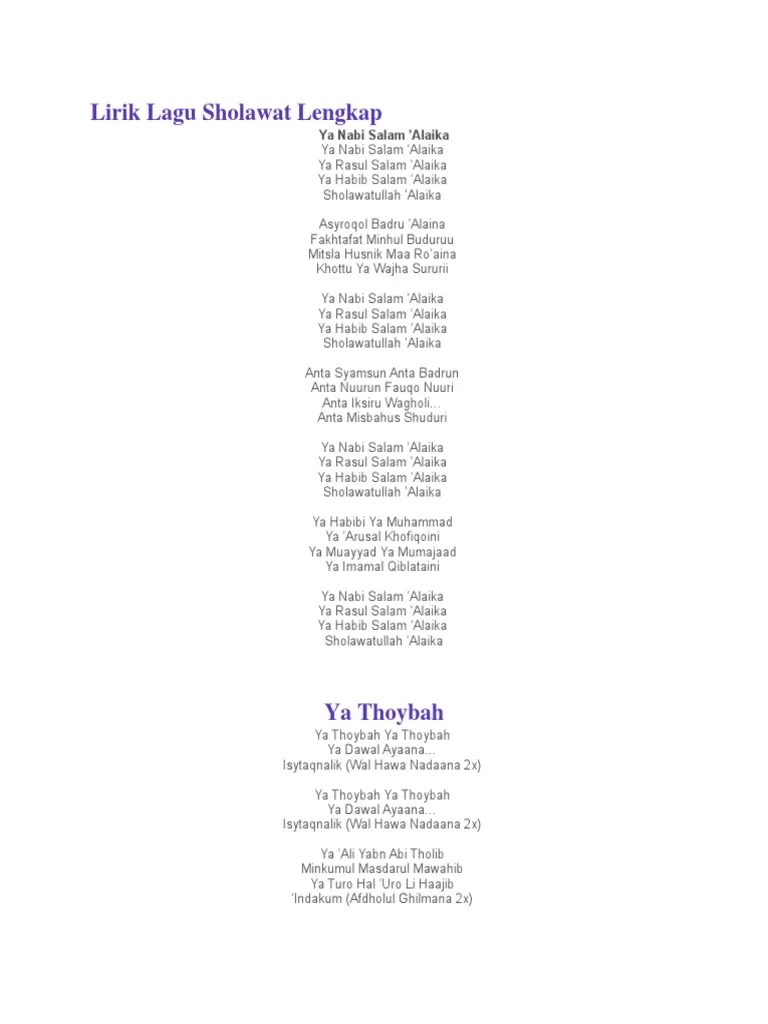 Lirik Lagu Sholawat Lengkap

Ya Nabi Salam 'Alaika
Ya Nabi Salam 'Alaika
Ya Rasul Salam 'Alaika
Ya Habib Salam 'Alaika
Sholawatullah 'Alaika

Asyroqol Badru 'Alaina
Fakhtafat Minhul Buduruu
Mitsla Husnik Maa Ro'aina
Khottu Ya Wajha Sururii

Ya Nabi Salam 'Alaika
Ya Rasul Salam 'Alaika
Ya Habib Salam 'Alaika
Sholawatullah 'Alaika

Anta Syamsun Anta Badrun
Anta Nuurun Fauqo Nuuri
Anta Iksiru Wagholi...
Anta Misbahus Shuduri

Ya Nabi Salam 'Alaika
Ya Rasul Salam 'Alaika
Ya Habib Salam 'Alaika
Sholawatullah 'Alaika

Ya Habibi Ya Muhammad
Ya 'Arusal Khofiqoini
Ya Muayyad Ya Mumajaad
Ya Imamal Qiblataini

Ya Nabi Salam 'Alaika
Ya Rasul Salam 'Alaika
Ya Habib Salam 'Alaika
Sholawatullah 'Alaika

Ya Thoybah

Ya Thoybah Ya Thoybah
Ya Dawal Ayaana...
Isytaqnalik (Wal Hawa Nadaana 2x)

Ya Thoybah Ya Thoybah
Ya Dawal Ayaana...
Isytaqnalik (Wal Hawa Nadaana 2x)

Ya 'Ali Yabn Abi Tholib
Minkumul Masdarul Mawahib
Ya Turo Hal 'Uro Li Haajib
'Indakum (Afdholul Ghilmana 2x)